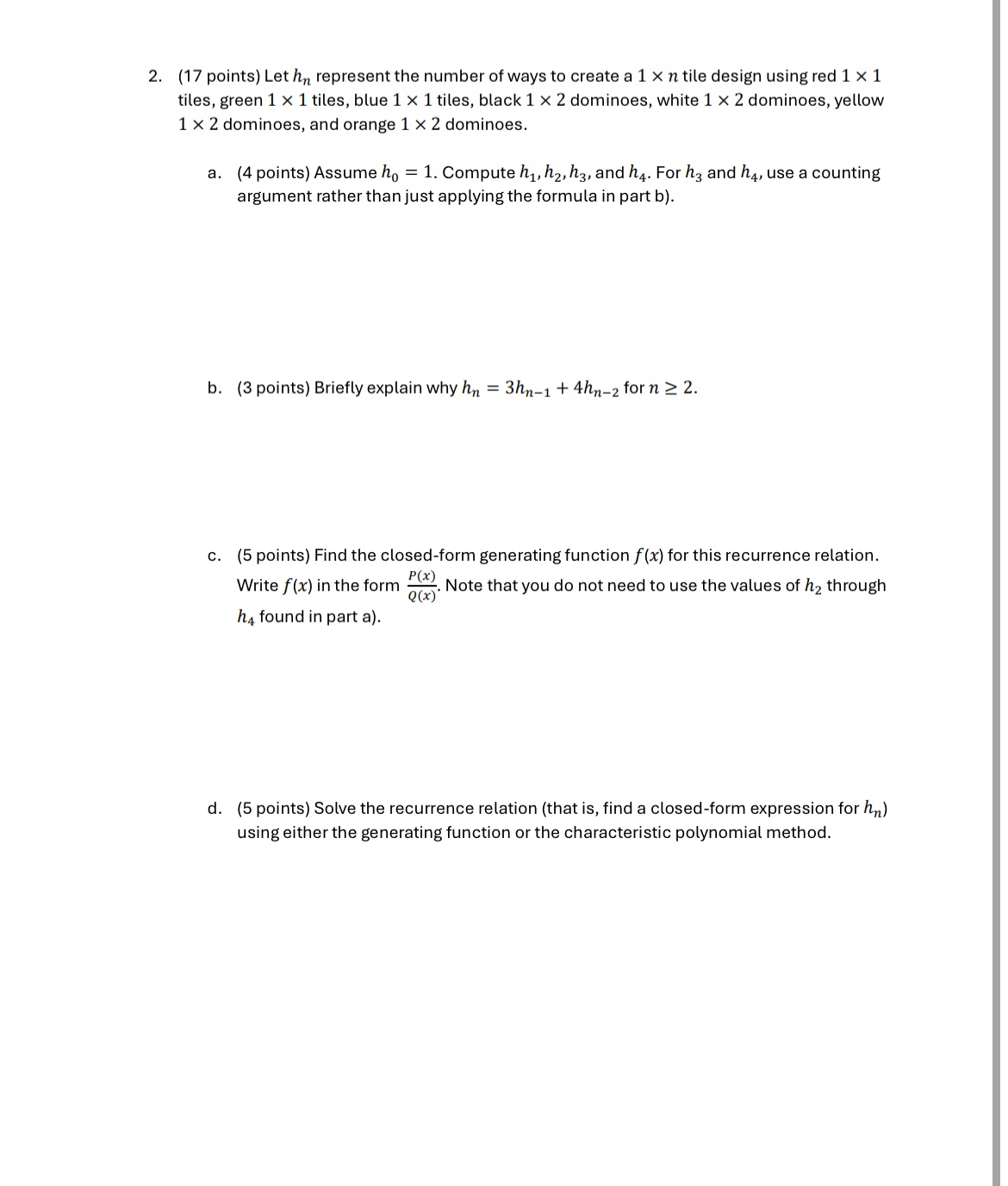 2. (17 points) Let $h_n$ represent the number of ways to create a $1 \times n$ tile design using red $1 \times 1$ tiles, green $1 \times 1$ tiles, blue $1 \times 1$ tiles, black $1 \times 2$ dominoes, white $1 \times 2$ dominoes, yellow $1 \times 2$ dominoes, and orange $1 \times 2$ dominoes.

a. (4 points) Assume $h_0 = 1$. Compute $h_1, h_2, h_3$, and $h_4$. For $h_3$ and $h_4$, use a counting argument rather than just applying the formula in part b).

b. (3 points) Briefly explain why $h_n = 3h_{n-1} + 4h_{n-2}$ for $n \geq 2$.

c. (5 points) Find the closed-form generating function $f(x)$ for this recurrence relation. Write $f(x)$ in the form $\frac{P(x)}{Q(x)}$. Note that you do not need to use the values of $h_2$ through $h_4$ found in part a).

d. (5 points) Solve the recurrence relation (that is, find a closed-form expression for $h_n$) using either the generating function or the characteristic polynomial method.